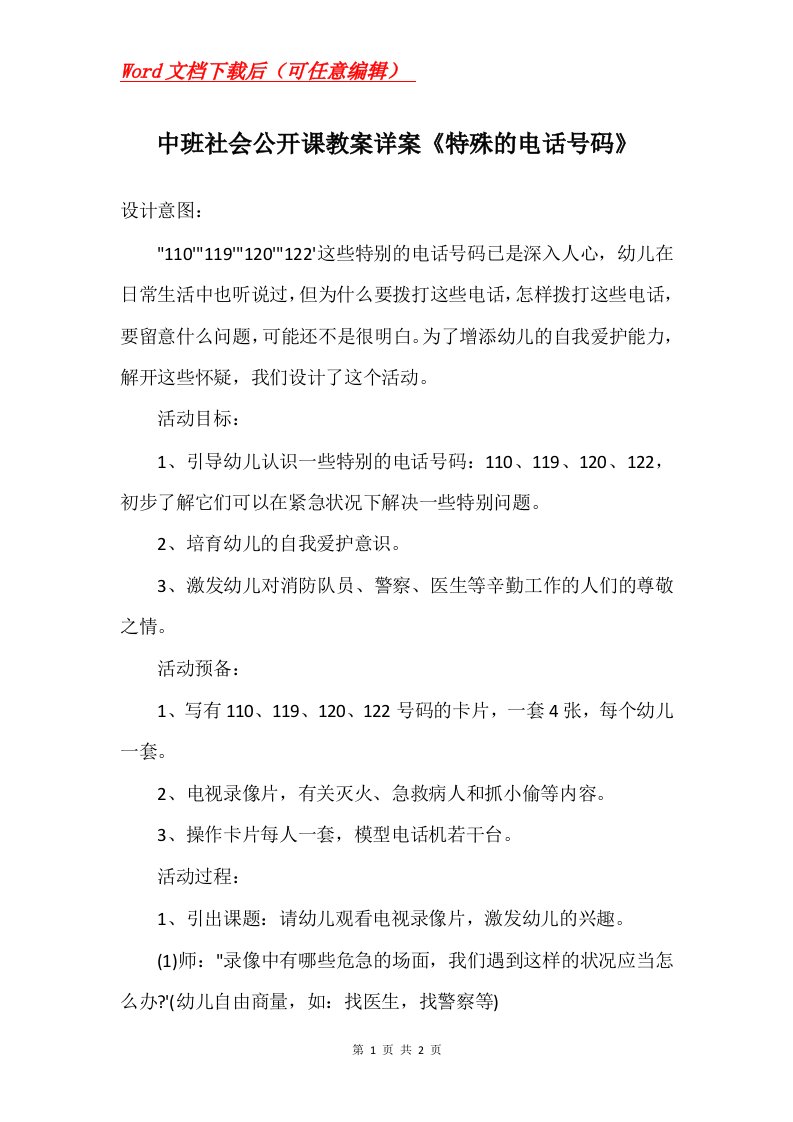 Word文档下载后（可任意编辑）

中班社会公开课教案详案《特殊的电话号码》

设计意图：

"110'"119'"120'"122'这些特别的电话号码已是深入人心，幼儿在日常生活中也听说过，但为什么要拨打这些电话，怎样拨打这些电话，要留意什么问题，可能还不是很明白。为了增添幼儿的自我爱护能力，解开这些怀疑，我们设计了这个活动。

活动目标：

1、引导幼儿认识一些特别的电话号码：110、119、120、122，初步了解它们可以在紧急状况下解决一些特别问题。

2、培育幼儿的自我爱护意识。

3、激发幼儿对消防队员、警察、医生等辛勤工作的人们的尊敬之情。

活动预备：

1、写有110、119、120、122号码的卡片，一套4张，每个幼儿一套。

2、电视录像片，有关灭火、急救病人和抓小偷等内容。

3、操作卡片每人一套，模型电话机若干台。

活动过程：

1、引出课题：请幼儿观看电视录像片，激发幼儿的兴趣。

(1)师："录像中有哪些危急的场面，我们遇到这样的状况应当怎么办?'(幼儿自由商量，如：找医生，找警察等)

第 1 页 共 2 页